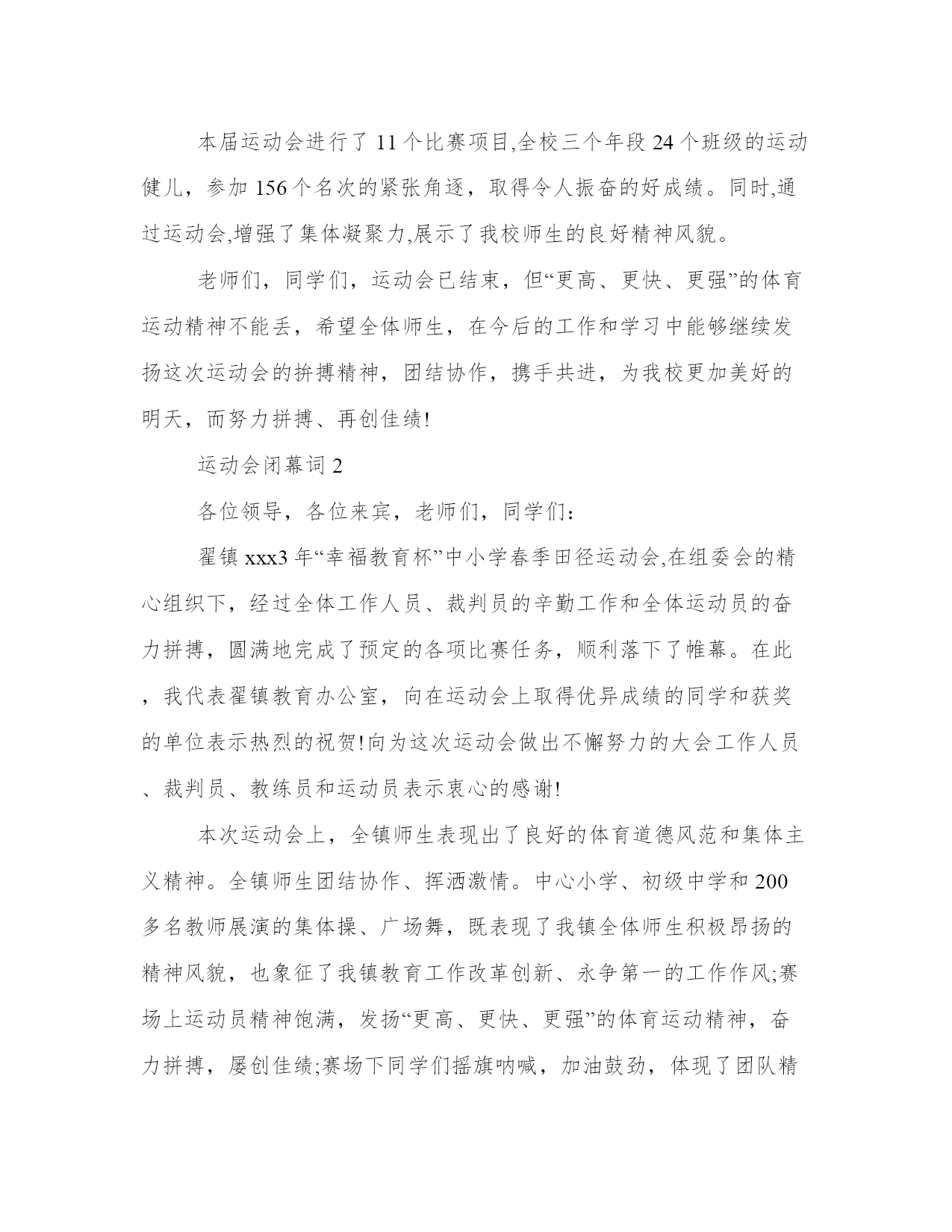 本届运动会进行了 11 个比赛项目,全校三个年段 24 个班级的运动健儿，参加 156 个名次的紧张角逐，取得令人振奋的好成绩。同时,通过运动会,增强了集体凝聚力,展示了我校师生的良好精神风貌。

老师们，同学们，运动会已结束，但“更高、更快、更强”的体育运动精神不能丢，希望全体师生，在今后的工作和学习中能够继续发扬这次运动会的拚搏精神，团结协作，携手共进，为我校更加美好的明天，而努力拼搏、再创佳绩!

运动会闭幕词 2

各位领导，各位来宾，老师们，同学们：

翟镇 xxx3 年“幸福教育杯”中小学春季田径运动会,在组委会的精心组织下，经过全体工作人员、裁判员的辛勤工作和全体运动员的奋力拼搏，圆满地完成了预定的各项比赛任务，顺利落下了帷幕。在此，我代表翟镇教育办公室，向在运动会上取得优异成绩的同学和获奖的单位表示热烈的祝贺!向为这次运动会做出不懈努力的大会工作人员、裁判员、教练员和运动员表示衷心的感谢!

本次运动会上，全镇师生表现出了良好的体育道德风范和集体主义精神。全镇师生团结协作、挥洒激情。中心小学、初级中学和 200 多名教师展演的集体操、广场舞，既表现了我镇全体师生积极昂扬的精神风貌，也象征了我镇教育工作改革创新、永争第一的工作作风;赛场上运动员精神饱满，发扬“更高、更快、更强”的体育运动精神，奋力拼搏，屡创佳绩;赛场下同学们摇旗呐喊，加油鼓劲，体现了团队精